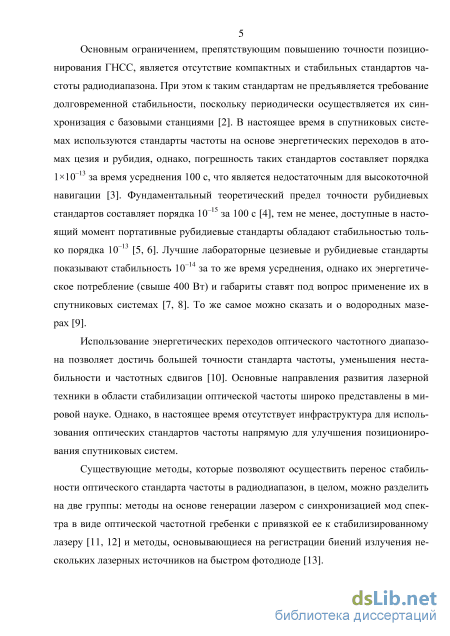 5

Основным ограничением, препятствующим повышению точности позиционирования ГНСС, является отсутствие компактных и стабильных стандартов частоты радиодиапазона. При этом к таким стандартам не предъявляется требование долговременной стабильности, поскольку периодически осуществляется их синхронизация с базовыми станциями [2]. В настоящее время в спутниковых системах используются стандарты частоты на основе энергетических переходов в атомах цезия и рубидия, однако, погрешность таких стандартов составляет порядка $1\times10^{-13}$ за время усреднения 100 с, что является недостаточным для высокоточной навигации [3]. Фундаментальный теоретический предел точности рубидиевых стандартов составляет порядка $10^{-15}$ за 100 с [4], тем не менее, доступные в настоящий момент портативные рубидиевые стандарты обладают стабильностью только порядка $10^{-13}$ [5, 6]. Лучшие лабораторные цезиевые и рубидиевые стандарты показывают стабильность $10^{-14}$ за то же время усреднения, однако их энергетическое потребление (свыше 400 Вт) и габариты ставят под вопрос применение их в спутниковых системах [7, 8]. То же самое можно сказать и о водородных мазерах [9].

Использование энергетических переходов оптического частотного диапазона позволяет достичь большей точности стандарта частоты, уменьшения нестабильности и частотных сдвигов [10]. Основные направления развития лазерной техники в области стабилизации оптической частоты широко представлены в мировой науке. Однако, в настоящее время отсутствует инфраструктура для использования оптических стандартов частоты напрямую для улучшения позиционирования спутниковых систем.

Существующие методы, которые позволяют осуществить перенос стабильности оптического стандарта частоты в радиодиапазон, в целом, можно разделить на две группы: методы на основе генерации лазером с синхронизацией мод спектра в виде оптической частотной гребенки с привязкой ее к стабилизированному лазеру [11, 12] и методы, основывающиеся на регистрации биений излучения нескольких лазерных источников на быстром фотодиоде [13].

dsLib.net
библиотека диссертаций